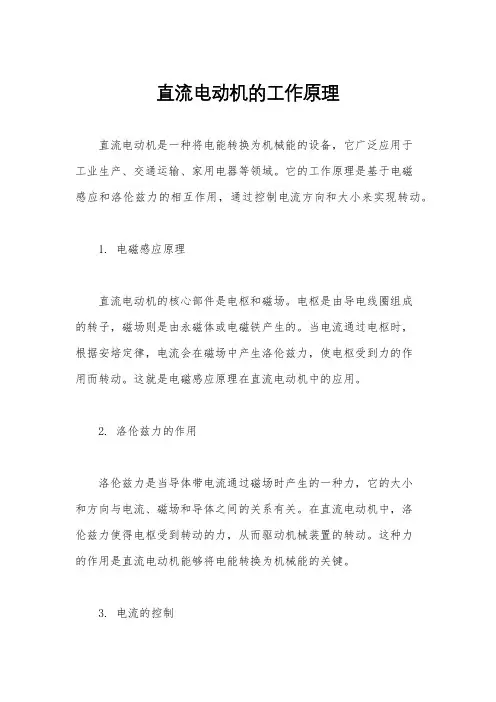 直流电动机的工作原理

直流电动机是一种将电能转换为机械能的设备，它广泛应用于工业生产、交通运输、家用电器等领域。它的工作原理是基于电磁感应和洛伦兹力的相互作用，通过控制电流方向和大小来实现转动。

1. 电磁感应原理

直流电动机的核心部件是电枢和磁场。电枢是由导电线圈组成的转子，磁场则是由永磁体或电磁铁产生的。当电流通过电枢时，根据安培定律，电流会在磁场中产生洛伦兹力，使电枢受到力的作用而转动。这就是电磁感应原理在直流电动机中的应用。

2. 洛伦兹力的作用

洛伦兹力是当导体带电流通过磁场时产生的一种力，它的大小和方向与电流、磁场和导体之间的关系有关。在直流电动机中，洛伦兹力使得电枢受到转动的力，从而驱动机械装置的转动。这种力的作用是直流电动机能够将电能转换为机械能的关键。

3. 电流的控制